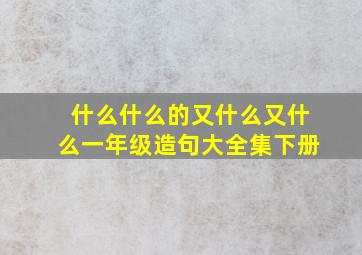 什么什么的又什么又什么一年级造句大全集下册